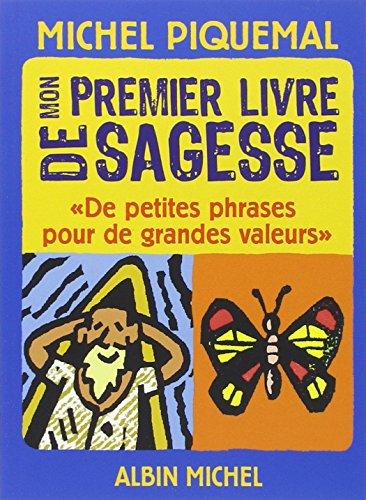 MICHEL PIQUEMAL

MON PREMIER LIVRE DE SAGESSE

«De petites phrases pour de grandes valeurs»

ALBIN MICHEL